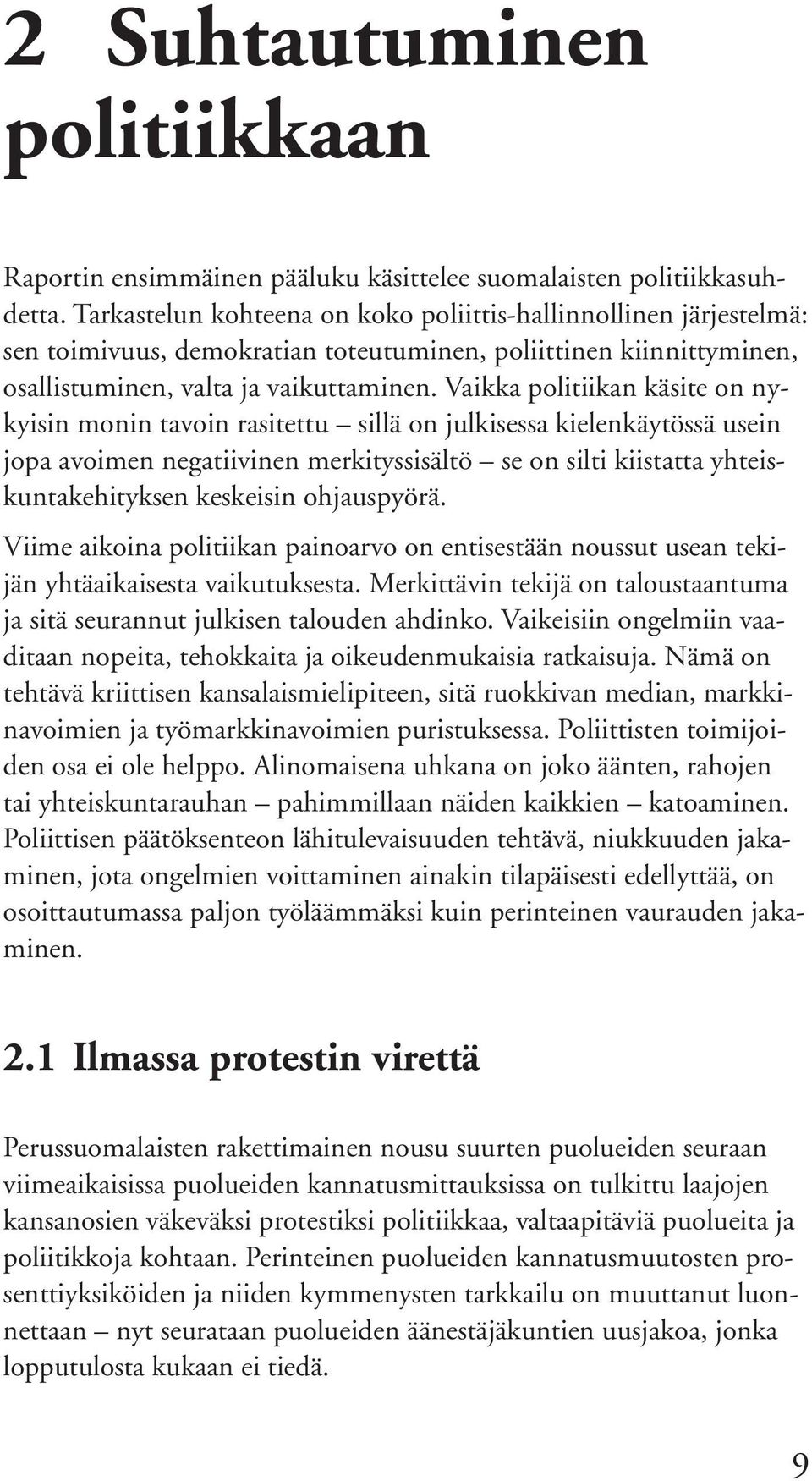 2 Suhtautuminen politiikkaan

Raportin ensimmäinen pääluku käsittelee suomalaisten politiikkasuhdetta. Tarkastelun kohteena on koko poliittis-hallinnollinen järjestelmä: sen toimivuus, demokratian toteutuminen, poliittinen kiinnittyminen, osallistuminen, valta ja vaikuttaminen. Vaikka politiikan käsite on nykyisin monin tavoin rasitettu – sillä on julkisessa kielenkäytössä usein jopa avoimen negatiivinen merkityssisältö – se on silti kiistatta yhteiskuntakehityksen keskeisin ohjauspyörä.

Viime aikoina politiikan painoarvo on entisestään noussut usean tekijän yhtäaikaisesta vaikutuksesta. Merkittävin tekijä on taloustaantuma ja sitä seurannut julkisen talouden ahdinko. Vaikeisiin ongelmiin vaaditaan nopeita, tehokkaita ja oikeudenmukaisia ratkaisuja. Nämä on tehtävä kriittisen kansalaismielipiteen, sitä ruokkivan median, markkinavoimien ja työmarkkinavoimien puristuksessa. Poliittisten toimijoiden osa ei ole helppo. Alinomaisena uhkana on joko äänten, rahojen tai yhteiskuntarauhan – pahimmillaan näiden kaikkien – katoaminen. Poliittisen päätöksenteon lähitulevaisuuden tehtävä, niukkuuden jakaminen, jota ongelmien voittaminen ainakin tilapäisesti edellyttää, on osoittautumassa paljon työläämmäksi kuin perinteinen vaurauden jakaminen.

2.1 Ilmassa protestin virettä

Perussuomalaisten rakettimainen nousu suurten puolueiden seuraan viimeaikaisissa puolueiden kannatusmittauksissa on tulkittu laajojen kansanosien väkeväksi protestiksi politiikkaa, valtaapitäviä puolueita ja poliitikkoja kohtaan. Perinteinen puolueiden kannatusmuutosten prosenttiyksiköiden ja niiden kymmenysten tarkkailu on muuttanut luonnettaan – nyt seurataan puolueiden äänestäjäkuntien uusjakoa, jonka lopputulosta kukaan ei tiedä.

9